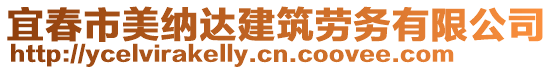 宜春市美纳达建筑劳务有限公司
http://ycelvirakelly.cn.coovee.com